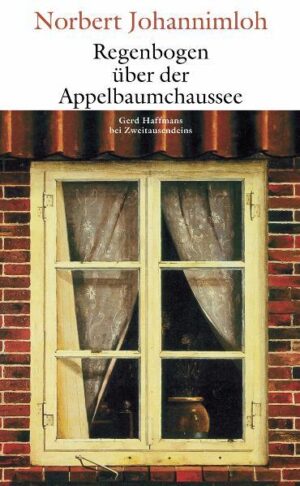 Norbert Johannimloh
Regenbogen über der Appelbaumchaussee

Gerd Haffmans bei Zweitausendeins